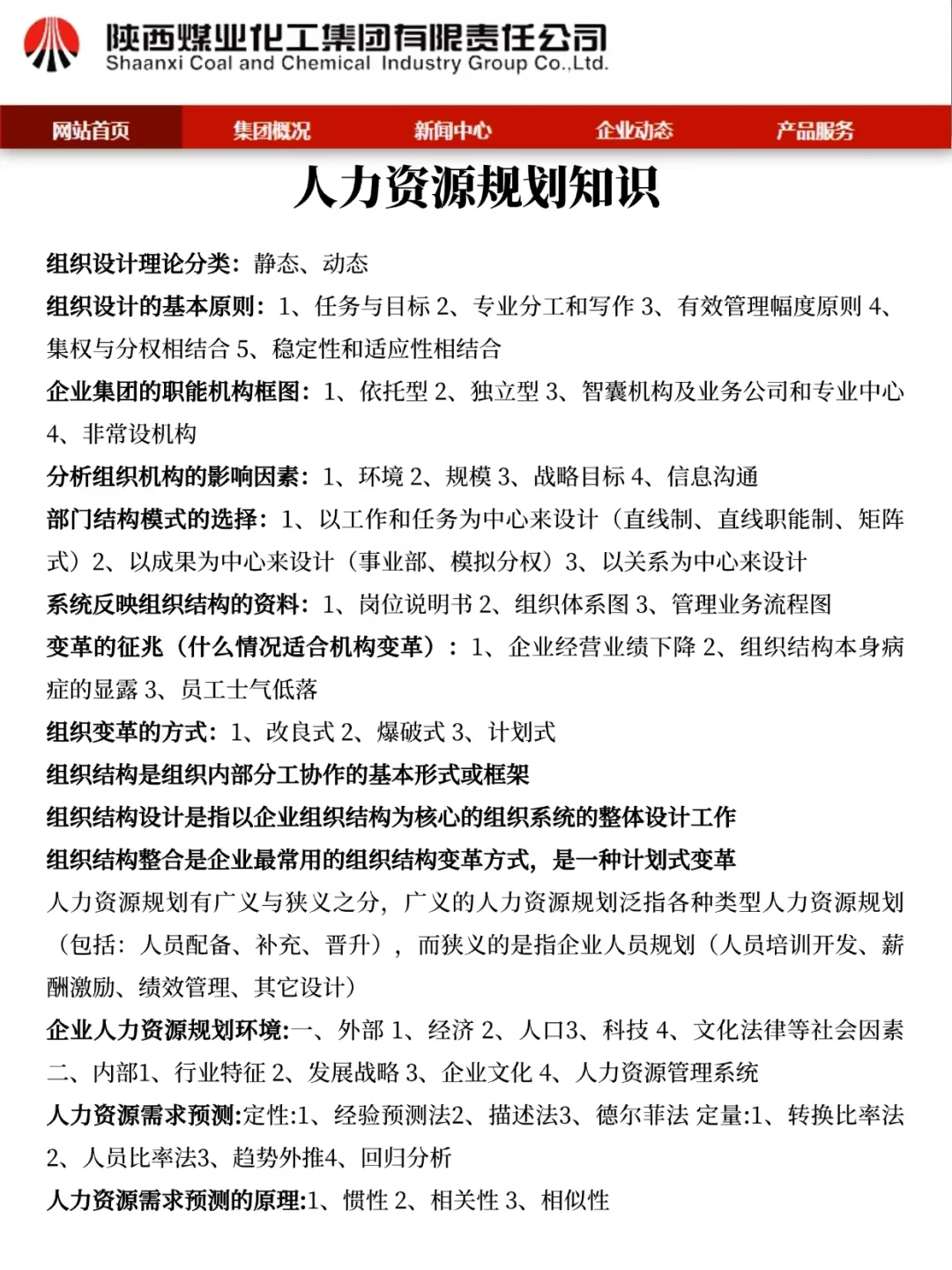 陕西煤业化工集团有限责任公司
Shaanxi Coal and Chemical Industry Group Co.,Ltd.

网站首页 集团概况 新闻中心 企业动态 产品服务

人力资源规划知识

组织设计理论分类：静态、动态

组织设计的基本原则：1、任务与目标 2、专业分工和写作 3、有效管理幅度原则 4、集权与分权相结合 5、稳定性和适应性相结合

企业集团的职能机构框图：1、依托型 2、独立型 3、智囊机构及业务公司和专业中心 4、非常设机构

分析组织机构的影响因素：1、环境 2、规模 3、战略目标 4、信息沟通

部门结构模式的选择：1、以工作和任务为中心来设计（直线制、直线职能制、矩阵式）2、以成果为中心来设计（事业部、模拟分权）3、以关系为中心来设计

系统反映组织结构的资料：1、岗位说明书 2、组织体系图 3、管理业务流程图

变革的征兆（什么情况适合机构变革）：1、企业经营业绩下降 2、组织结构本身病症的显露 3、员工士气低落

组织变革的方式：1、改良式 2、爆破式 3、计划式

组织结构是组织内部分工协作的基本形式或框架

组织结构设计是指以企业组织结构为核心的组织系统的整体设计工作

组织结构整合是企业最常用的组织结构变革方式，是一种计划式变革

人力资源规划有广义与狭义之分，广义的人力资源规划泛指各种类型人力资源规划（包括：人员配备、补充、晋升），而狭义的是指企业人员规划（人员培训开发、薪酬激励、绩效管理、其它设计）

企业人力资源规划环境：一、外部 1、经济 2、人口3、科技 4、文化法律等社会因素 二、内部1、行业特征 2、发展战略 3、企业文化 4、人力资源管理系统

人力资源需求预测:定性:1、经验预测法2、描述法3、德尔菲法 定量:1、转换比率法 2、人员比率法3、趋势外推4、回归分析

人力资源需求预测的原理:1、惯性 2、相关性 3、相似性